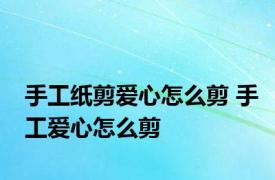 手工纸剪爱心怎么剪 手工爱心怎么剪